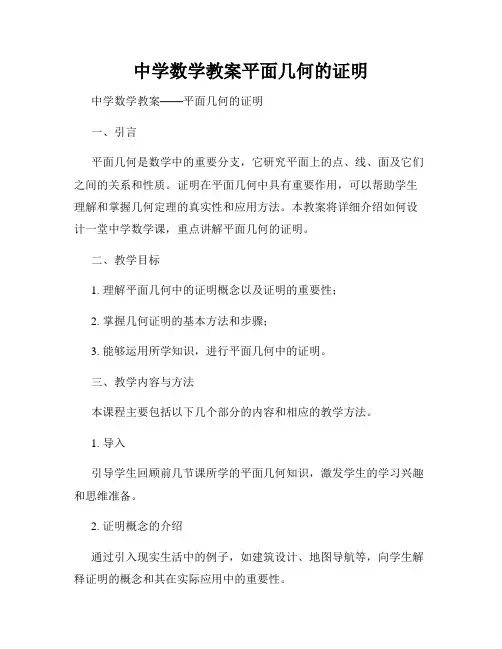 中学数学教案平面几何的证明

中学数学教案——平面几何的证明

一、引言

平面几何是数学中的重要分支，它研究平面上的点、线、面及它们之间的关系和性质。证明在平面几何中具有重要作用，可以帮助学生理解和掌握几何定理的真实性和应用方法。本教案将详细介绍如何设计一堂中学数学课，重点讲解平面几何的证明。

二、教学目标

1. 理解平面几何中的证明概念以及证明的重要性；

2. 掌握几何证明的基本方法和步骤；

3. 能够运用所学知识，进行平面几何中的证明。

三、教学内容与方法

本课程主要包括以下几个部分的内容和相应的教学方法。

1. 导入

引导学生回顾前几节课所学的平面几何知识，激发学生的学习兴趣和思维准备。

2. 证明概念的介绍

通过引入现实生活中的例子，如建筑设计、地图导航等，向学生解释证明的概念和其在实际应用中的重要性。